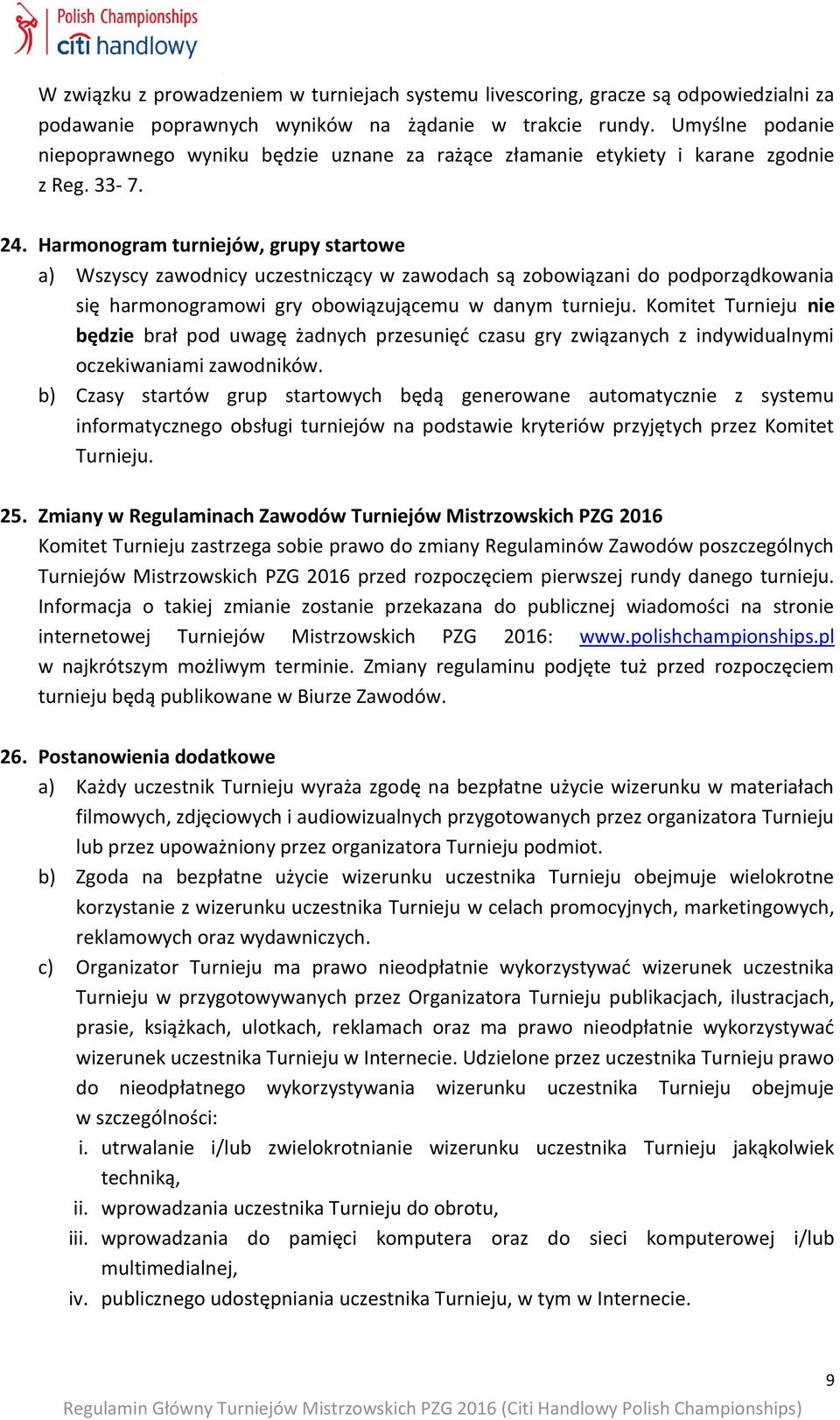 Polish Championships
citi handlowy

W związku z prowadzeniem w turniejach systemu livescoring, gracze są odpowiedzialni za podawanie poprawnych wyników na żądanie w trakcie rundy. Umyślne podanie niepoprawnego wyniku będzie uznane za rażące złamanie etykiety i karane zgodnie z Reg. 33- 7.

24. Harmonogram turniejów, grupy startowe
a) Wszyscy zawodnicy uczestniczący w zawodach są zobowiązani do podporządkowania się harmonogramowi gry obowiązującemu w danym turnieju. Komitet Turnieju nie będzie brał pod uwagę żadnych przesunięć czasu gry związanych z indywidualnymi oczekiwaniami zawodników.
b) Czasy startów grup startowych będą generowane automatycznie z systemu informatycznego obsługi turniejów na podstawie kryteriów przyjętych przez Komitet Turnieju.

25. Zmiany w Regulaminach Zawodów Turniejów Mistrzowskich PZG 2016
Komitet Turnieju zastrzega sobie prawo do zmiany Regulaminów Zawodów poszczególnych Turniejów Mistrzowskich PZG 2016 przed rozpoczęciem pierwszej rundy danego turnieju. Informacja o takiej zmianie zostanie przekazana do publicznej wiadomości na stronie internetowej Turniejów Mistrzowskich PZG 2016: www.polishchampionships.pl w najkrótszym możliwym terminie. Zmiany regulaminu podjęte tuż przed rozpoczęciem turnieju będą publikowane w Biurze Zawodów.

26. Postanowienia dodatkowe
a) Każdy uczestnik Turnieju wyraża zgodę na bezpłatne użycie wizerunku w materiałach filmowych, zdjęciowych i audiowizualnych przygotowanych przez organizatora Turnieju lub przez upoważniony przez organizatora Turnieju podmiot.
b) Zgoda na bezpłatne użycie wizerunku uczestnika Turnieju obejmuje wielokrotne korzystanie z wizerunku uczestnika Turnieju w celach promocyjnych, marketingowych, reklamowych oraz wydawniczych.
c) Organizator Turnieju ma prawo nieodpłatnie wykorzystywać wizerunek uczestnika Turnieju w przygotowywanych przez Organizatora Turnieju publikacjach, ilustracjach, prasie, książkach, ulotkach, reklamach oraz ma prawo nieodpłatnie wykorzystywać wizerunek uczestnika Turnieju w Internecie. Udzielone przez uczestnika Turnieju prawo do nieodpłatnego wykorzystywania wizerunku uczestnika Turnieju obejmuje w szczególności:
i. utrwalanie i/lub zwielokrotnianie wizerunku uczestnika Turnieju jakąkolwiek techniką,
ii. wprowadzania uczestnika Turnieju do obrotu,
iii. wprowadzania do pamięci komputera oraz do sieci komputerowej i/lub multimedialnej,
iv. publicznego udostępniania uczestnika Turnieju, w tym w Internecie.

9

Regulamin Główny Turniejów Mistrzowskich PZG 2016 (Citi Handlowy Polish Championships)